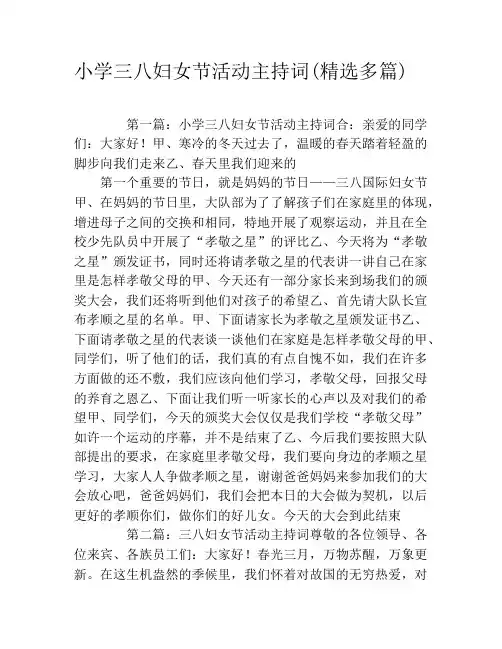 小学三八妇女节活动主持词(精选多篇)

第一篇：小学三八妇女节活动主持词合：亲爱的同学们：大家好！甲、寒冷的冬天过去了，温暖的春天踏着轻盈的脚步向我们走来乙、春天里我们迎来的

第一个重要的节日，就是妈妈的节日——三八国际妇女节甲、在妈妈的节日里，大队部为了了解孩子们在家庭里的体现，增进母子之间的交换和相同，特地开展了观察运动，并且在全校少先队员中开展了“孝敬之星”的评比乙、今天将为“孝敬之星”颁发证书，同时还将请孝敬之星的代表讲一讲自己在家里是怎样孝敬父母的甲、今天还有一部分家长来到场我们的颁奖大会，我们还将听到他们对孩子的希望乙、首先请大队长宣布孝顺之星的名单。甲、下面请家长为孝敬之星颁发证书乙、下面请孝敬之星的代表谈一谈他们在家庭是怎样孝敬父母的甲、同学们，听了他们的话，我们真的有点自愧不如，我们在许多方面做的还不敷，我们应该向他们学习，孝敬父母，回报父母的养育之恩乙、下面让我们听一听家长的心声以及对我们的希望甲、同学们，今天的颁奖大会仅仅是我们学校“孝敬父母”如许一个运动的序幕，并不是结束了乙、今后我们要按照大队部提出的要求，在家庭里孝敬父母，我们要向身边的孝顺之星学习，大家人人争做孝顺之星，谢谢爸爸妈妈来参加我们的大会放心吧，爸爸妈妈们，我们会把本日的大会做为契机，以后更好的孝顺你们，做你们的好儿女。今天的大会到此结束

第二篇：三八妇女节活动主持词尊敬的各位领导、各位来宾、各族员工们：大家好！春光三月，万物苏醒，万象更新。在这生机盎然的季候里，我们怀着对故国的无穷热爱，对